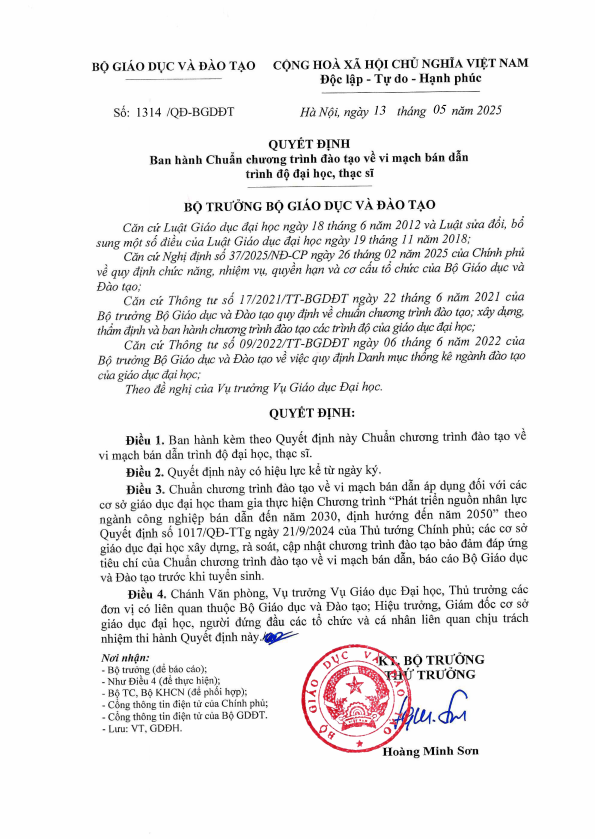 BỘ GIÁO DỤC VÀ ĐÀO TẠO

CỘNG HOÀ XÃ HỘI CHỦ NGHĨA VIỆT NAM
Độc lập - Tự do - Hạnh phúc

Số: 1314 /QĐ-BGDĐT

Hà Nội, ngày 13 tháng 05 năm 2025

QUYẾT ĐỊNH
Ban hành Chuẩn chương trình đào tạo về vi mạch bán dẫn trình độ đại học, thạc sĩ

BỘ TRƯỞNG BỘ GIÁO DỤC VÀ ĐÀO TẠO

Căn cứ Luật Giáo dục đại học ngày 18 tháng 6 năm 2012 và Luật sửa đổi, bổ sung một số điều của Luật Giáo dục đại học ngày 19 tháng 11 năm 2018;

Căn cứ Nghị định số 37/2025/NĐ-CP ngày 26 tháng 02 năm 2025 của Chính phủ về quy định chức năng, nhiệm vụ, quyền hạn và cơ cấu tổ chức của Bộ Giáo dục và Đào tạo;

Căn cứ Thông tư số 17/2021/TT-BGDĐT ngày 22 tháng 6 năm 2021 của Bộ trưởng Bộ Giáo dục và Đào tạo quy định về chuẩn chương trình đào tạo; xây dựng, thẩm định và ban hành chương trình đào tạo các trình độ của giáo dục đại học;

Căn cứ Thông tư số 09/2022/TT-BGDĐT ngày 06 tháng 6 năm 2022 của Bộ trưởng Bộ Giáo dục và Đào tạo về việc quy định Danh mục thống kê ngành đào tạo của giáo dục đại học;

Theo đề nghị của Vụ trưởng Vụ Giáo dục Đại học.

QUYẾT ĐỊNH:

Điều 1. Ban hành kèm theo Quyết định này Chuẩn chương trình đào tạo về vi mạch bán dẫn trình độ đại học, thạc sĩ.

Điều 2. Quyết định này có hiệu lực kể từ ngày ký.

Điều 3. Chuẩn chương trình đào tạo về vi mạch bán dẫn áp dụng đối với các cơ sở giáo dục đại học tham gia thực hiện Chương trình "Phát triển nguồn nhân lực ngành công nghiệp bán dẫn đến năm 2030, định hướng đến năm 2050" theo Quyết định số 1017/QĐ-TTg ngày 21/9/2024 của Thủ tướng Chính phủ; các cơ sở giáo dục đại học xây dựng, rà soát, cập nhật chương trình đào tạo bảo đảm đáp ứng tiêu chí của Chuẩn chương trình đào tạo về vi mạch bán dẫn, báo cáo Bộ Giáo dục và Đào tạo trước khi tuyển sinh.

Điều 4. Chánh Văn phòng, Vụ trưởng Vụ Giáo dục Đại học, Thủ trưởng các đơn vị có liên quan thuộc Bộ Giáo dục và Đào tạo; Hiệu trưởng, Giám đốc cơ sở giáo dục đại học, người đứng đầu các tổ chức và cá nhân liên quan chịu trách nhiệm thi hành Quyết định này.

Nơi nhận:
- Bộ trưởng (để báo cáo);
- Như Điều 4 (để thực hiện);
- Bộ TC, Bộ KHCN (để phối hợp);
- Cổng thông tin điện tử của Chính phủ;
- Cổng thông tin điện tử của Bộ GDĐT.
- Lưu: VT, GDĐH.

KT. BỘ TRƯỞNG
THỨ TRƯỞNG

BỘ GIÁO DỤC VÀ ĐÀO TẠO

Hoàng Minh Sơn